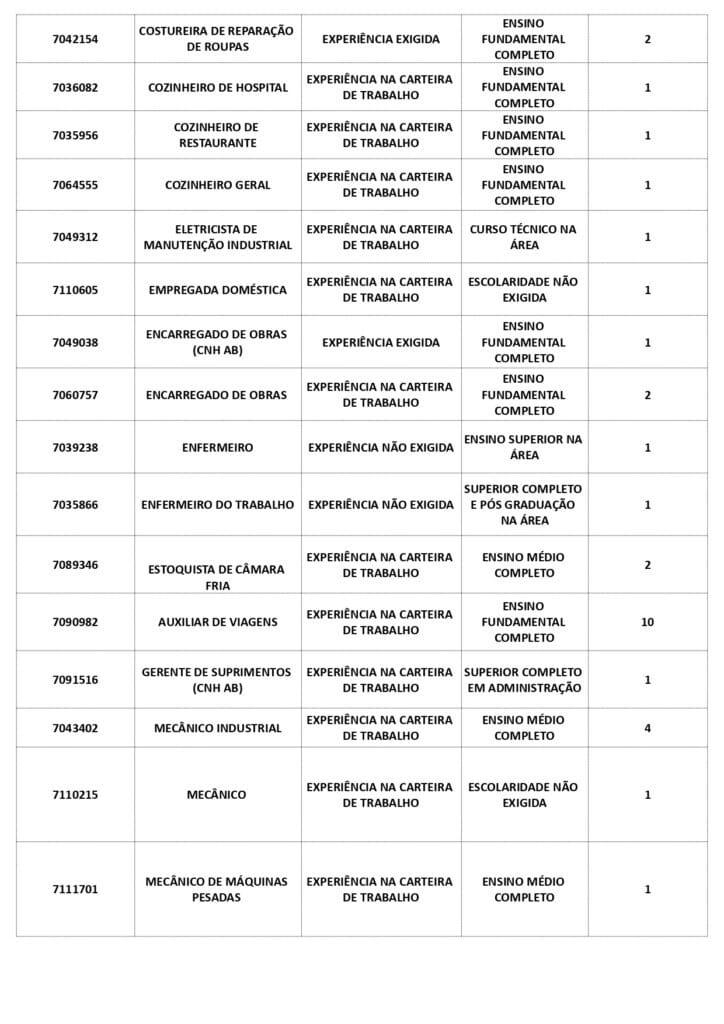 | | | | | |
|---|---|---|---|---|
| 7042154 | COSTUREIRA DE REPARAÇÃO DE ROUPAS | EXPERIÊNCIA EXIGIDA | ENSINO FUNDAMENTAL COMPLETO | 2 |
| 7036082 | COZINHEIRO DE HOSPITAL | EXPERIÊNCIA NA CARTEIRA DE TRABALHO | ENSINO FUNDAMENTAL COMPLETO | 1 |
| 7035956 | COZINHEIRO DE RESTAURANTE | EXPERIÊNCIA NA CARTEIRA DE TRABALHO | ENSINO FUNDAMENTAL COMPLETO | 1 |
| 7064555 | COZINHEIRO GERAL | EXPERIÊNCIA NA CARTEIRA DE TRABALHO | ENSINO FUNDAMENTAL COMPLETO | 1 |
| 7049312 | ELETRICISTA DE MANUTENÇÃO INDUSTRIAL | EXPERIÊNCIA NA CARTEIRA DE TRABALHO | CURSO TÉCNICO NA ÁREA | 1 |
| 7110605 | EMPREGADA DOMÉSTICA | EXPERIÊNCIA NA CARTEIRA DE TRABALHO | ESCOLARIDADE NÃO EXIGIDA | 1 |
| 7049038 | ENCARREGADO DE OBRAS (CNH AB) | EXPERIÊNCIA EXIGIDA | ENSINO FUNDAMENTAL COMPLETO | 1 |
| 7060757 | ENCARREGADO DE OBRAS | EXPERIÊNCIA NA CARTEIRA DE TRABALHO | ENSINO FUNDAMENTAL COMPLETO | 2 |
| 7039238 | ENFERMEIRO | EXPERIÊNCIA NÃO EXIGIDA | ENSINO SUPERIOR NA ÁREA | 1 |
| 7035866 | ENFERMEIRO DO TRABALHO | EXPERIÊNCIA NÃO EXIGIDA | SUPERIOR COMPLETO E PÓS GRADUAÇÃO NA ÁREA | 1 |
| 7089346 | ESTOQUISTA DE CÂMARA FRIA | EXPERIÊNCIA NA CARTEIRA DE TRABALHO | ENSINO MÉDIO COMPLETO | 2 |
| 7090982 | AUXILIAR DE VIAGENS | EXPERIÊNCIA NA CARTEIRA DE TRABALHO | ENSINO FUNDAMENTAL COMPLETO | 10 |
| 7091516 | GERENTE DE SUPRIMENTOS (CNH AB) | EXPERIÊNCIA NA CARTEIRA DE TRABALHO | SUPERIOR COMPLETO EM ADMINISTRAÇÃO | 1 |
| 7043402 | MECÂNICO INDUSTRIAL | EXPERIÊNCIA NA CARTEIRA DE TRABALHO | ENSINO MÉDIO COMPLETO | 4 |
| 7110215 | MECÂNICO | EXPERIÊNCIA NA CARTEIRA DE TRABALHO | ESCOLARIDADE NÃO EXIGIDA | 1 |
| 7111701 | MECÂNICO DE MÁQUINAS PESADAS | EXPERIÊNCIA NA CARTEIRA DE TRABALHO | ENSINO MÉDIO COMPLETO | 1 |